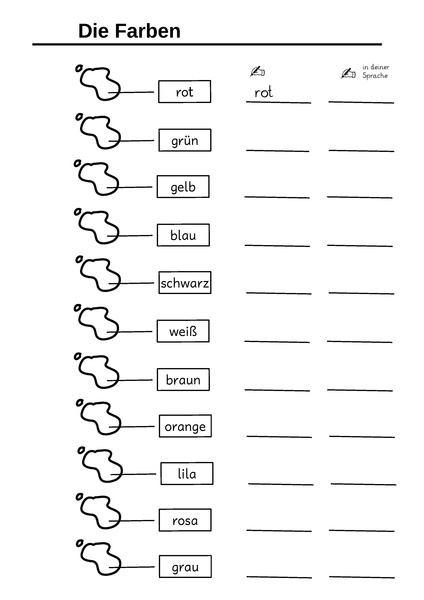 Die Farben

in deiner Sprache

rot
rot

grün

gelb

blau

schwarz

weiß

braun

orange

lila

rosa

grau